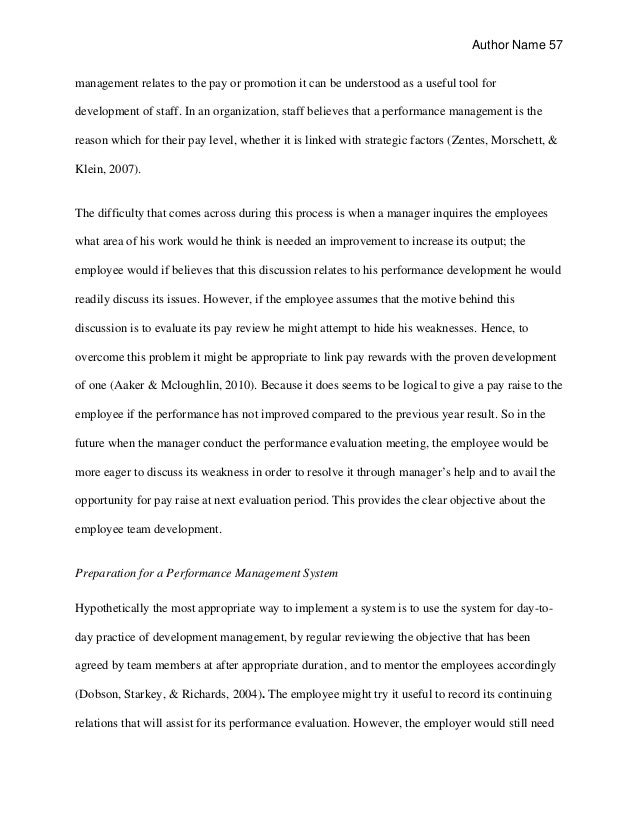 Author Name 57

management relates to the pay or promotion it can be understood as a useful tool for development of staff. In an organization, staff believes that a performance management is the reason which for their pay level, whether it is linked with strategic factors (Zentes, Morschett, & Klein, 2007).

The difficulty that comes across during this process is when a manager inquires the employees what area of his work would he think is needed an improvement to increase its output; the employee would if believes that this discussion relates to his performance development he would readily discuss its issues. However, if the employee assumes that the motive behind this discussion is to evaluate its pay review he might attempt to hide his weaknesses. Hence, to overcome this problem it might be appropriate to link pay rewards with the proven development of one (Aaker & Mcloughlin, 2010). Because it does seems to be logical to give a pay raise to the employee if the performance has not improved compared to the previous year result. So in the future when the manager conduct the performance evaluation meeting, the employee would be more eager to discuss its weakness in order to resolve it through manager's help and to avail the opportunity for pay raise at next evaluation period. This provides the clear objective about the employee team development.

Preparation for a Performance Management System

Hypothetically the most appropriate way to implement a system is to use the system for day-to-day practice of development management, by regular reviewing the objective that has been agreed by team members at after appropriate duration, and to mentor the employees accordingly (Dobson, Starkey, & Richards, 2004). The employee might try it useful to record its continuing relations that will assist for its performance evaluation. However, the employer would still need